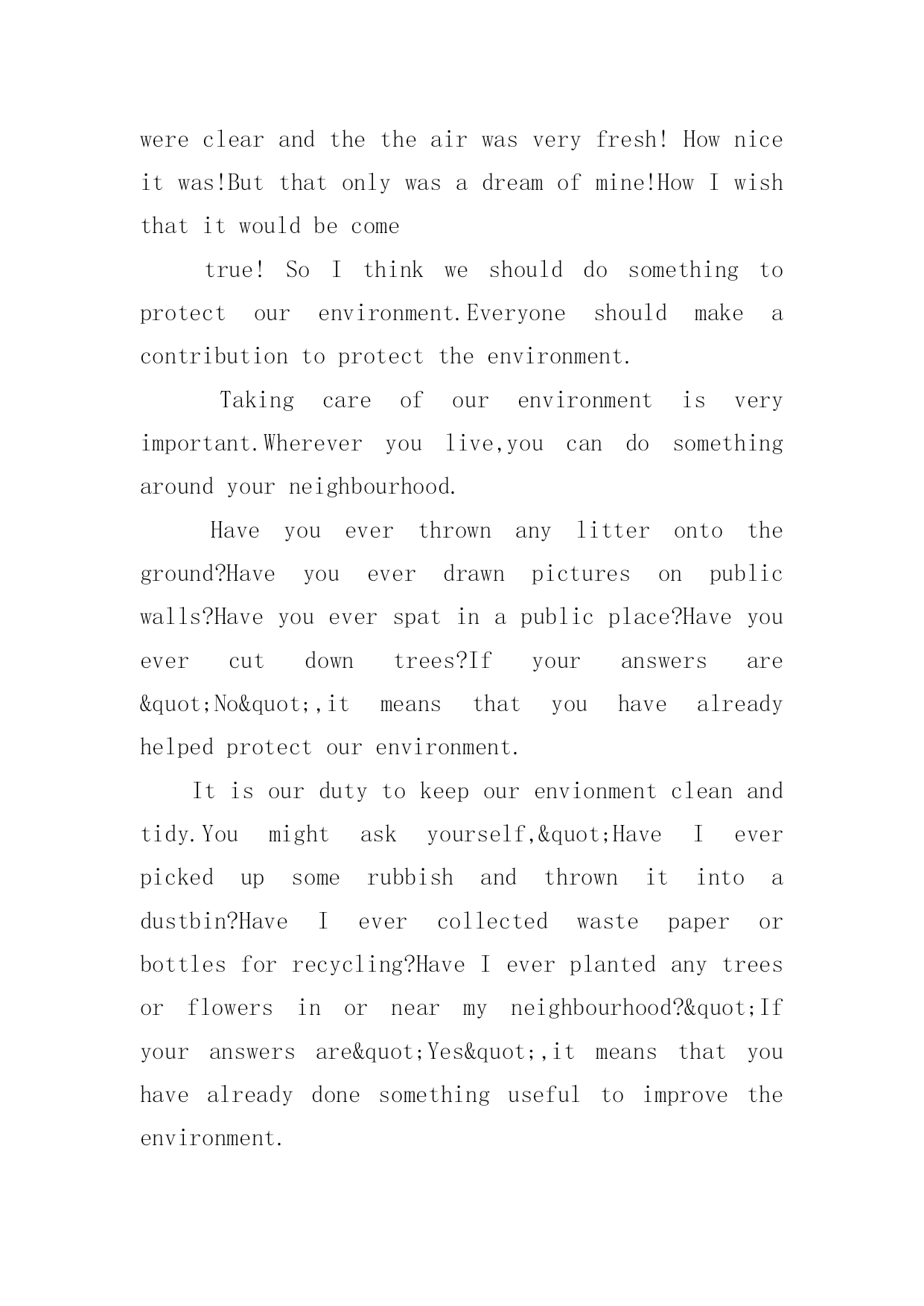 were clear and the the air was very fresh! How nice it was!But that only was a dream of mine!How I wish that it would be come

true! So I think we should do something to protect our environment.Everyone should make a contribution to protect the environment.

Taking care of our environment is very important.Wherever you live,you can do something around your neighbourhood.

Have you ever thrown any litter onto the ground?Have you ever drawn pictures on public walls?Have you ever spat in a public place?Have you ever cut down trees?If your answers are &quot;No&quot;,it means that you have already helped protect our environment.

It is our duty to keep our envionment clean and tidy.You might ask yourself,&quot;Have I ever picked up some rubbish and thrown it into a dustbin?Have I ever collected waste paper or bottles for recycling?Have I ever planted any trees or flowers in or near my neighbourhood?&quot;If your answers are&quot;Yes&quot;,it means that you have already done something useful to improve the environment.